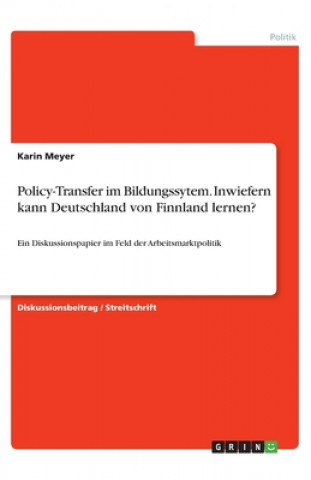 Politik

Karin Meyer

Policy-Transfer im Bildungssytem. Inwiefern kann Deutschland von Finnland lernen?

Ein Diskussionspapier im Feld der Arbeitsmarktpolitik

Diskussionsbeitrag / Streitschrift

GRIN